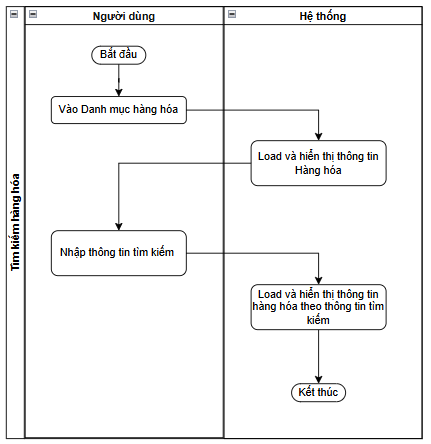 Tìm kiếm hàng hóa

Người dùng

Hệ thống

Bắt đầu

Vào Danh mục hàng hóa

Load và hiển thị thông tin Hàng hóa

Nhập thông tin tìm kiếm

Load và hiển thị thông tin hàng hóa theo thông tin tìm kiếm

Kết thúc